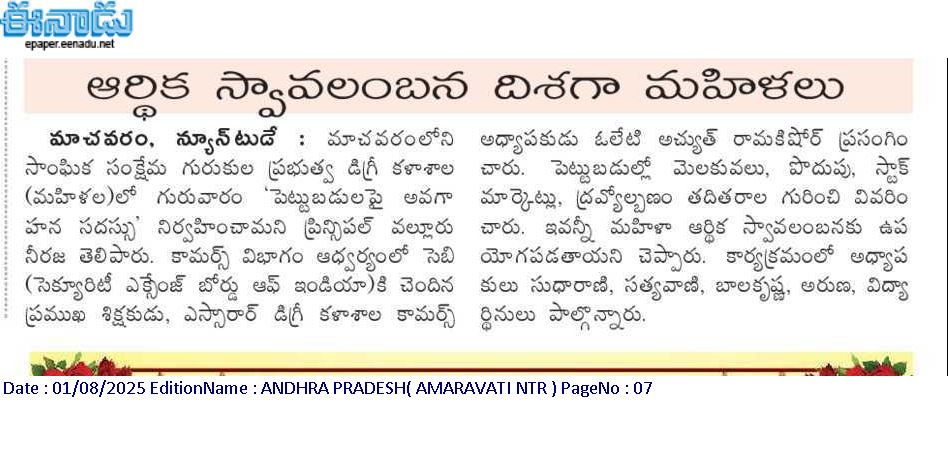 ఈనాడు
epaper.eenadu.net

ఆర్థిక స్వావలంబన దిశగా మహిళలు

మాచవరం, న్యూస్‌టుడే : మాచవరంలోని సాంఘిక సంక్షేమ గురుకుల ప్రభుత్వ డిగ్రీ కళాశాల (మహిళల)లో గురువారం 'పెట్టుబడులపై అవగాహన సదస్సు' నిర్వహించామని ప్రిన్సిపల్ వల్లూరు నీరజ తెలిపారు. కామర్స్ విభాగం ఆధ్వర్యంలో సెబి (సెక్యూరిటీ ఎక్స్ఛేంజ్ బోర్డు ఆఫ్ ఇండియా)కి చెందిన ప్రముఖ శిక్షకుడు, ఎస్సారార్ డిగ్రీ కళాశాల కామర్స్ అధ్యాపకుడు ఓలేటి అచ్యుత్ రామకిషోర్ ప్రసంగించారు. పెట్టుబడుల్లో మెలకువలు, పొదుపు, స్టాక్ మార్కెట్లు, ద్రవ్యోల్బణం తదితరాల గురించి వివరించారు. ఇవన్నీ మహిళా ఆర్థిక స్వావలంబనకు ఉపయోగపడతాయని చెప్పారు. కార్యక్రమంలో అధ్యాపకులు సుధారాణి, సత్యవాణి, బాలకృష్ణ, అరుణ, విద్యార్థినులు పాల్గొన్నారు.

Date : 01/08/2025 EditionName : ANDHRA PRADESH( AMARAVATI NTR ) PageNo : 07